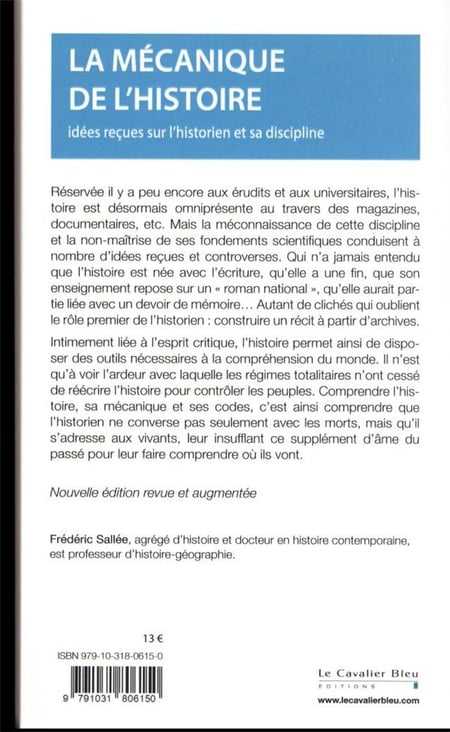 LA MÉCANIQUE DE L'HISTOIRE

idées reçues sur l'historien et sa discipline

Réservée il y a peu encore aux érudits et aux universitaires, l'histoire est désormais omniprésente au travers des magazines, documentaires, etc. Mais la méconnaissance de cette discipline et la non-maîtrise de ses fondements scientifiques conduisent à nombre d'idées reçues et controverses. Qui n'a jamais entendu que l'histoire est née avec l'écriture, qu'elle a une fin, que son enseignement repose sur un « roman national », qu'elle aurait partie liée avec un devoir de mémoire… Autant de clichés qui oublient le rôle premier de l'historien : construire un récit à partir d'archives.

Intimement liée à l'esprit critique, l'histoire permet ainsi de disposer des outils nécessaires à la compréhension du monde. Il n'est qu'à voir l'ardeur avec laquelle les régimes totalitaires n'ont cessé de réécrire l'histoire pour contrôler les peuples. Comprendre l'histoire, sa mécanique et ses codes, c'est ainsi comprendre que l'historien ne converse pas seulement avec les morts, mais qu'il s'adresse aux vivants, leur insufflant ce supplément d'âme du passé pour leur faire comprendre où ils vont.

Nouvelle édition revue et augmentée

Frédéric Sallée, agrégé d'histoire et docteur en histoire contemporaine, est professeur d'histoire-géographie.

13 €

ISBN 979-10-318-0615-0

9 791031 806150

Le Cavalier Bleu
EDITIONS
www.lecavalierbleu.com